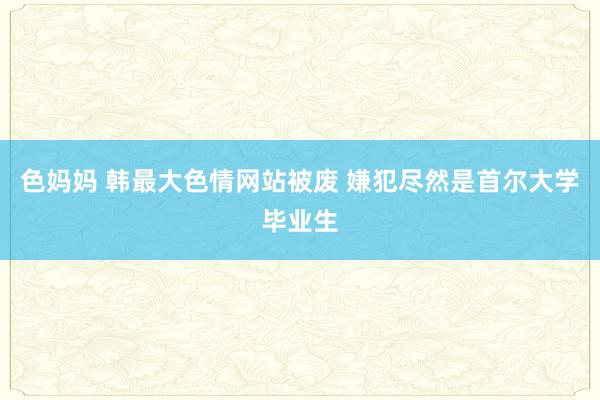 色妈妈 韩最大色情网站被废 嫌犯尽然是首尔大学毕业生